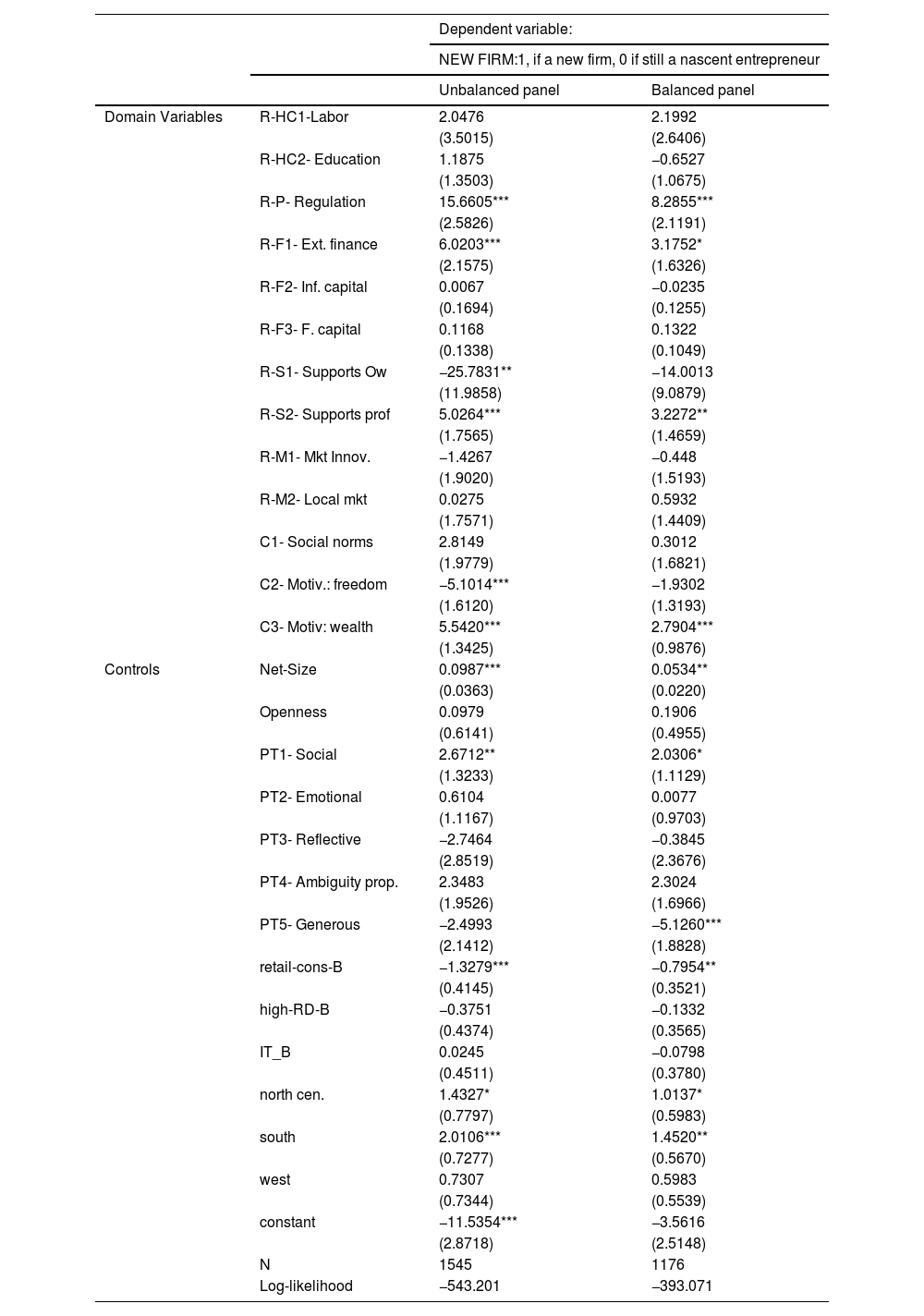 | | | Dependent variable: | |
|---|---|---|---|
| | | NEW FIRM:1, if a new firm, 0 if still a nascent entrepreneur | |
| | | Unbalanced panel | Balanced panel |
| Domain Variables | R-HC1-Labor | 2.0476 | 2.1992 |
| | | (3.5015) | (2.6406) |
| | R-HC2- Education | 1.1875 | −0.6527 |
| | | (1.3503) | (1.0675) |
| | R-P- Regulation | 15.6605*** | 8.2855*** |
| | | (2.5826) | (2.1191) |
| | R-F1- Ext. finance | 6.0203*** | 3.1752* |
| | | (2.1575) | (1.6326) |
| | R-F2- Inf. capital | 0.0067 | −0.0235 |
| | | (0.1694) | (0.1255) |
| | R-F3- F. capital | 0.1168 | 0.1322 |
| | | (0.1338) | (0.1049) |
| | R-S1- Supports Ow | −25.7831** | −14.0013 |
| | | (11.9858) | (9.0879) |
| | R-S2- Supports prof | 5.0264*** | 3.2272** |
| | | (1.7565) | (1.4659) |
| | R-M1- Mkt Innov. | −1.4267 | −0.448 |
| | | (1.9020) | (1.5193) |
| | R-M2- Local mkt | 0.0275 | 0.5932 |
| | | (1.7571) | (1.4409) |
| | C1- Social norms | 2.8149 | 0.3012 |
| | | (1.9779) | (1.6821) |
| | C2- Motiv.: freedom | −5.1014*** | −1.9302 |
| | | (1.6120) | (1.3193) |
| | C3- Motiv: wealth | 5.5420*** | 2.7904*** |
| | | (1.3425) | (0.9876) |
| Controls | Net-Size | 0.0987*** | 0.0534** |
| | | (0.0363) | (0.0220) |
| | Openness | 0.0979 | 0.1906 |
| | | (0.6141) | (0.4955) |
| | PT1- Social | 2.6712** | 2.0306* |
| | | (1.3233) | (1.1129) |
| | PT2- Emotional | 0.6104 | 0.0077 |
| | | (1.1167) | (0.9703) |
| | PT3- Reflective | −2.7464 | −0.3845 |
| | | (2.8519) | (2.3676) |
| | PT4- Ambiguity prop. | 2.3483 | 2.3024 |
| | | (1.9526) | (1.6966) |
| | PT5- Generous | −2.4993 | −5.1260*** |
| | | (2.1412) | (1.8828) |
| | retail-cons-B | −1.3279*** | −0.7954** |
| | | (0.4145) | (0.3521) |
| | high-RD-B | −0.3751 | −0.1332 |
| | | (0.4374) | (0.3565) |
| | IT_B | 0.0245 | −0.0798 |
| | | (0.4511) | (0.3780) |
| | north cen. | 1.4327* | 1.0137* |
| | | (0.7797) | (0.5983) |
| | south | 2.0106*** | 1.4520** |
| | | (0.7277) | (0.5670) |
| | west | 0.7307 | 0.5983 |
| | | (0.7344) | (0.5539) |
| | constant | −11.5354*** | −3.5616 |
| | | (2.8718) | (2.5148) |
| | N | 1545 | 1176 |
| | Log-likelihood | −543.201 | −393.071 |